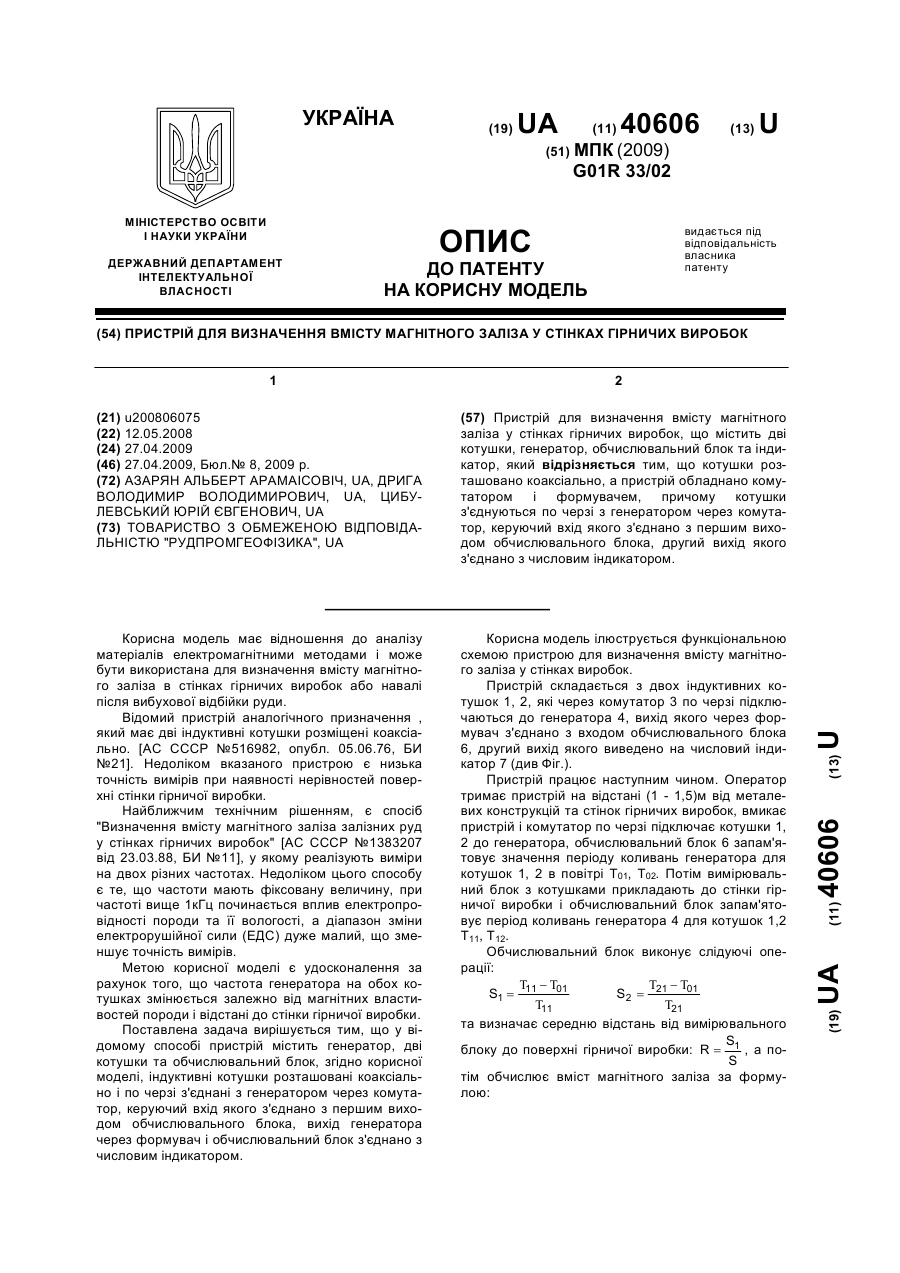 УКРАЇНА

(19) UA (11) 40606 (13) U

(51) МПК (2009)
G01R 33/02

МІНІСТЕРСТВО ОСВІТИ І НАУКИ УКРАЇНИ

ДЕРЖАВНИЙ ДЕПАРТАМЕНТ ІНТЕЛЕКТУАЛЬНОЇ ВЛАСНОСТІ

ОПИС
ДО ПАТЕНТУ
НА КОРИСНУ МОДЕЛЬ

видається під відповідальність власника патенту

(54) ПРИСТРІЙ ДЛЯ ВИЗНАЧЕННЯ ВМІСТУ МАГНІТНОГО ЗАЛІЗА У СТІНКАХ ГІРНИЧИХ ВИРОБОК

1

(21) u200806075
(22) 12.05.2008
(24) 27.04.2009
(46) 27.04.2009, Бюл.№ 8, 2009 р.
(72) АЗАРЯН АЛЬБЕРТ АРАМАІСОВІЧ, UA, ДРИГА ВОЛОДИМИР ВОЛОДИМИРОВИЧ, UA, ЦИБУЛЕВСЬКИЙ ЮРІЙ ЄВГЕНОВИЧ, UA
(73) ТОВАРИСТВО З ОБМЕЖЕНОЮ ВІДПОВІДАЛЬНІСТЮ "РУДПРОМГЕОФІЗИКА", UA

2

(57) Пристрій для визначення вмісту магнітного заліза у стінках гірничих виробок, що містить дві котушки, генератор, обчислювальний блок та індикатор, який відрізняється тим, що котушки розташовано коаксіально, а пристрій обладнано комутатором і формувачем, причому котушки з'єднуються по черзі з генератором через комутатор, керуючий вхід якого з'єднано з першим виходом обчислювального блока, другий вихід якого з'єднано з числовим індикатором.

Корисна модель має відношення до аналізу матеріалів електромагнітними методами і може бути використана для визначення вмісту магнітного заліза в стінках гірничих виробок або навалі після вибухової відбійки руди.

Відомий пристрій аналогічного призначення , який має дві індуктивні котушки розміщені коаксіально. [АС СССР №516982, опубл. 05.06.76, БИ №21]. Недоліком вказаного пристрою є низька точність вимірів при наявності нерівностей поверхні стінки гірничої виробки.

Найближчим технічним рішенням, є спосіб "Визначення вмісту магнітного заліза залізних руд у стінках гірничих виробок" [АС СССР №1383207 від 23.03.88, БИ №11], у якому реалізують виміри на двох різних частотах. Недоліком цього способу є те, що частоти мають фіксовану величину, при частоті вище 1кГц починається вплив електропровідності породи та її вологості, а діапазон зміни електрорушійної сили (ЕДС) дуже малий, що зменшує точність вимірів.

Метою корисної моделі є удосконалення за рахунок того, що частота генератора на обох котушках змінюється залежно від магнітних властивостей породи і відстані до стінки гірничої виробки.

Поставлена задача вирішується тим, що у відомому способі пристрій містить генератор, дві котушки та обчислювальний блок, згідно корисної моделі, індуктивні котушки розташовані коаксіально і по черзі з'єднані з генератором через комутатор, керуючий вхід якого з'єднано з першим виходом обчислювального блока, вихід генератора через формувач і обчислювальний блок з'єднано з числовим індикатором.

Корисна модель ілюструється функціональною схемою пристрою для визначення вмісту магнітного заліза у стінках виробок.

Пристрій складається з двох індуктивних котушок 1, 2, які через комутатор 3 по черзі підключаються до генератора 4, вихід якого через формувач з'єднано з входом обчислювального блока 6, другий вихід якого виведено на числовий індикатор 7 (див Фіг.).

Пристрій працює наступним чином. Оператор тримає пристрій на відстані (1 - 1,5)м від металевих конструкцій та стінок гірничих виробок, вмикає пристрій і комутатор по черзі підключає котушки 1, 2 до генератора, обчислювальний блок 6 запам'ятовує значення періоду коливань генератора для котушок 1, 2 в повітрі $T_{01}$, $T_{02}$. Потім вимірювальний блок з котушками прикладають до стінки гірничої виробки і обчислювальний блок запам'ятовує період коливань генератора 4 для котушок 1,2 $T_{11}$, $T_{12}$.

Обчислювальний блок виконує слідуючі операції:

$S_1 = \frac{T_{11} - T_{01}}{T_{11}}$ $S_2 = \frac{T_{21} - T_{01}}{T_{21}}$

та визначає середню відстань від вимірювального блоку до поверхні гірничої виробки: $R = \frac{S_1}{S}$, а потім обчислює вміст магнітного заліза за формулою:

(19) UA (11) 40606 (13) U